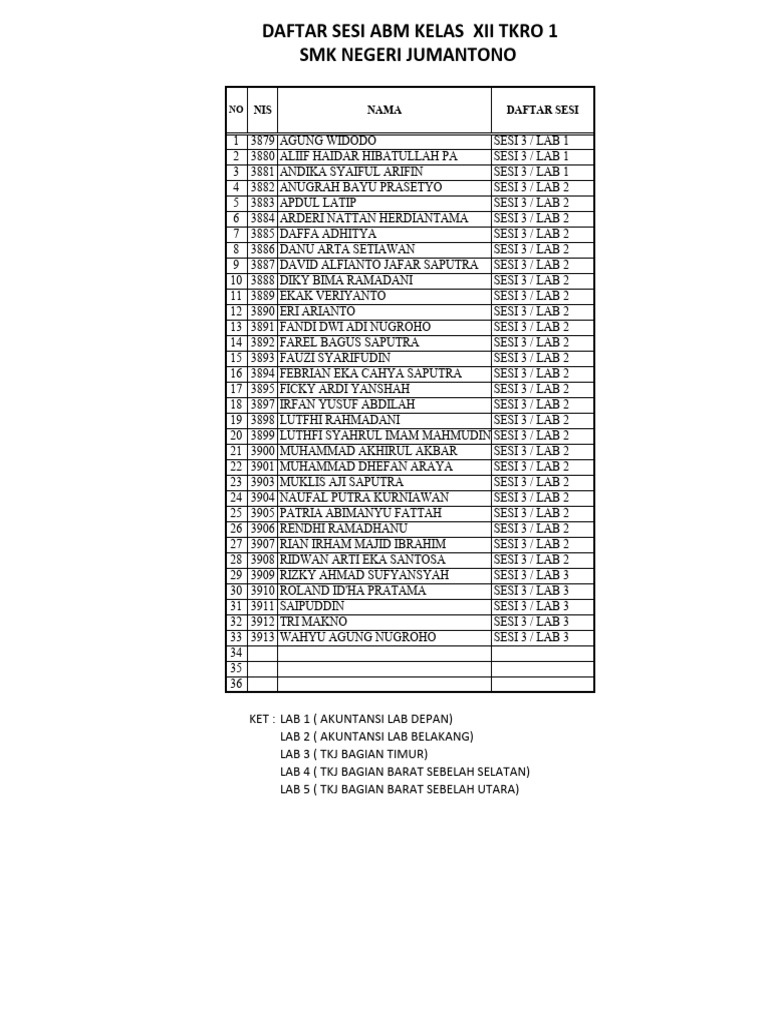 DAFTAR SESI ABM KELAS XII TKRO 1
SMK NEGERI JUMANTONO

| NO | NIS | NAMA | DAFTAR SESI |
|---|---|---|---|
| 1 | 3879 | AGUNG WIDODO | SESI 3 / LAB 1 |
| 2 | 3880 | ALIIF HAIDAR HIBATULLAH PA | SESI 3 / LAB 1 |
| 3 | 3881 | ANDIKA SYAIFUL ARIFIN | SESI 3 / LAB 1 |
| 4 | 3882 | ANUGRAH BAYU PRASETYO | SESI 3 / LAB 2 |
| 5 | 3883 | APDUL LATIP | SESI 3 / LAB 2 |
| 6 | 3884 | ARDERI NATTAN HERDIANTAMA | SESI 3 / LAB 2 |
| 7 | 3885 | DAFFA ADHITYA | SESI 3 / LAB 2 |
| 8 | 3886 | DANU ARTA SETIAWAN | SESI 3 / LAB 2 |
| 9 | 3887 | DAVID ALFIANTO JAFAR SAPUTRA | SESI 3 / LAB 2 |
| 10 | 3888 | DIKY BIMA RAMADANI | SESI 3 / LAB 2 |
| 11 | 3889 | EKAK VERIYANTO | SESI 3 / LAB 2 |
| 12 | 3890 | ERI ARIANTO | SESI 3 / LAB 2 |
| 13 | 3891 | FANDI DWI ADI NUGROHO | SESI 3 / LAB 2 |
| 14 | 3892 | FAREL BAGUS SAPUTRA | SESI 3 / LAB 2 |
| 15 | 3893 | FAUZI SYARIFUDIN | SESI 3 / LAB 2 |
| 16 | 3894 | FEBRIAN EKA CAHYA SAPUTRA | SESI 3 / LAB 2 |
| 17 | 3895 | FICKY ARDI YANSHAH | SESI 3 / LAB 2 |
| 18 | 3897 | IRFAN YUSUF ABDILAH | SESI 3 / LAB 2 |
| 19 | 3898 | LUTFHI RAHMADANI | SESI 3 / LAB 2 |
| 20 | 3899 | LUTHFI SYAHRUL IMAM MAHMUDIN | SESI 3 / LAB 2 |
| 21 | 3900 | MUHAMMAD AKHIRUL AKBAR | SESI 3 / LAB 2 |
| 22 | 3901 | MUHAMMAD DHEFAN ARAYA | SESI 3 / LAB 2 |
| 23 | 3903 | MUKLIS AJI SAPUTRA | SESI 3 / LAB 2 |
| 24 | 3904 | NAUFAL PUTRA KURNIAWAN | SESI 3 / LAB 2 |
| 25 | 3905 | PATRIA ABIMANYU FATTAH | SESI 3 / LAB 2 |
| 26 | 3906 | RENDHI RAMADHANU | SESI 3 / LAB 2 |
| 27 | 3907 | RIAN IRHAM MAJID IBRAHIM | SESI 3 / LAB 2 |
| 28 | 3908 | RIDWAN ARTI EKA SANTOSA | SESI 3 / LAB 2 |
| 29 | 3909 | RIZKY AHMAD SUFYANSYAH | SESI 3 / LAB 3 |
| 30 | 3910 | ROLAND ID'HA PRATAMA | SESI 3 / LAB 3 |
| 31 | 3911 | SAIPUDDIN | SESI 3 / LAB 3 |
| 32 | 3912 | TRI MAKNO | SESI 3 / LAB 3 |
| 33 | 3913 | WAHYU AGUNG NUGROHO | SESI 3 / LAB 3 |
| 34 | | | |
| 35 | | | |
| 36 | | | |

KET : LAB 1 ( AKUNTANSI LAB DEPAN)
LAB 2 ( AKUNTANSI LAB BELAKANG)
LAB 3 ( TKJ BAGIAN TIMUR)
LAB 4 ( TKJ BAGIAN BARAT SEBELAH SELATAN)
LAB 5 ( TKJ BAGIAN BARAT SEBELAH UTARA)